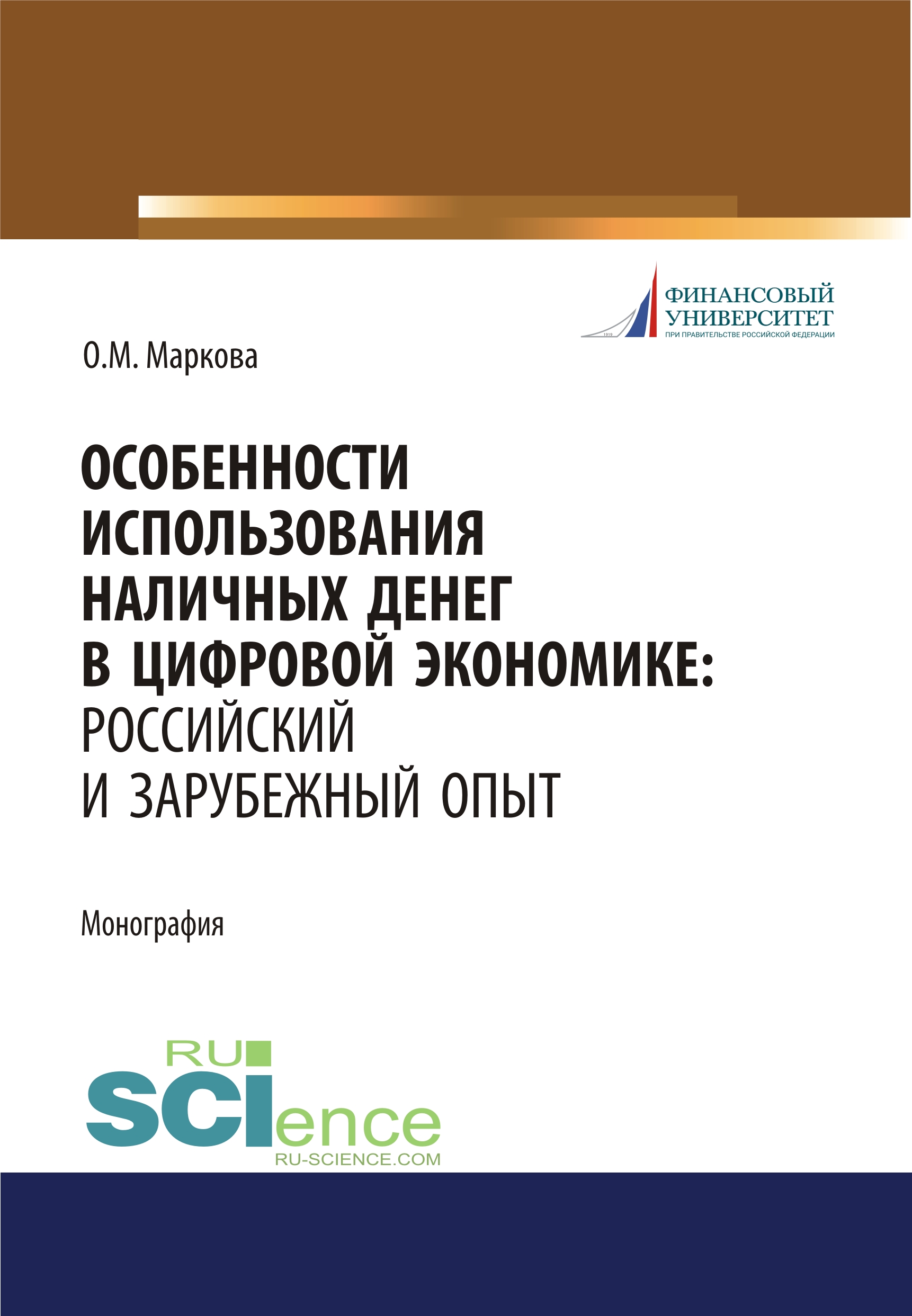 1919
ФИНАНСОВЫЙ УНИВЕРСИТЕТ
ПРИ ПРАВИТЕЛЬСТВЕ РОССИЙСКОЙ ФЕДЕРАЦИИ

О.М. Маркова

ОСОБЕННОСТИ ИСПОЛЬЗОВАНИЯ НАЛИЧНЫХ ДЕНЕГ В ЦИФРОВОЙ ЭКОНОМИКЕ: РОССИЙСКИЙ И ЗАРУБЕЖНЫЙ ОПЫТ

Монография

RU
SCIence
RU-SCIENCE.COM